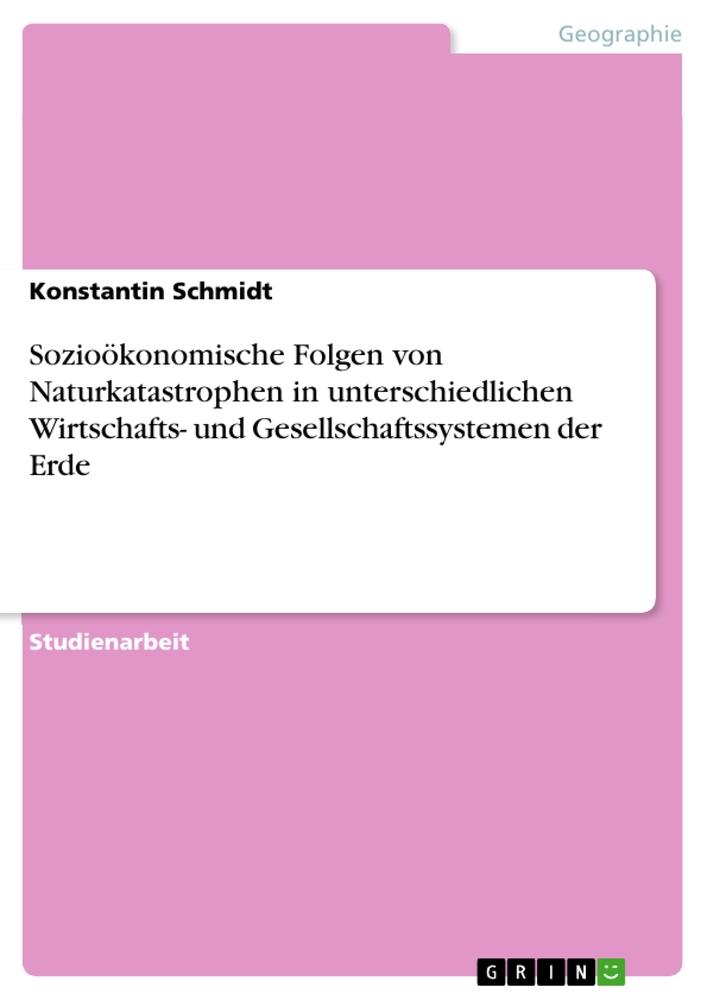 Geographie

Konstantin Schmidt

Sozioökonomische Folgen von Naturkatastrophen in unterschiedlichen Wirtschafts- und Gesellschaftssystemen der Erde

Studienarbeit

GRIN